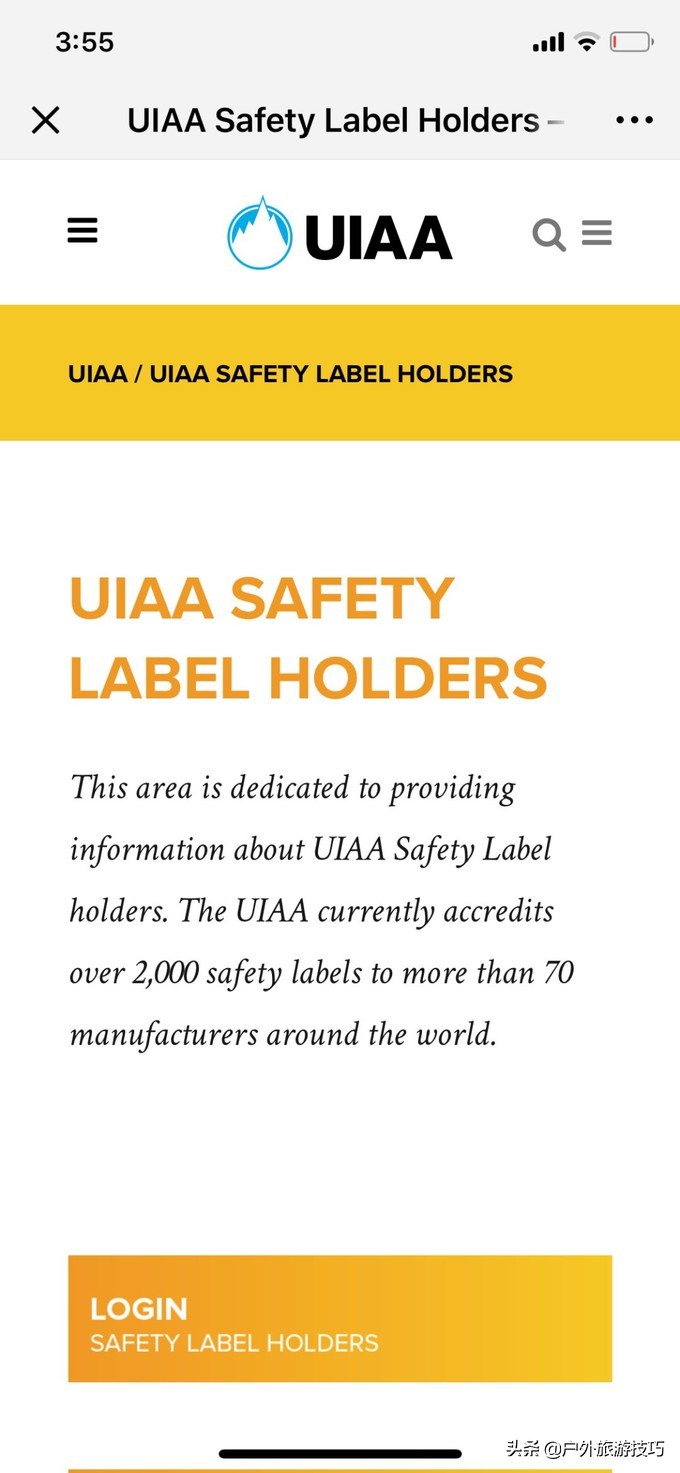 3:55

UIAA Safety Label Holders –

UIAA

UIAA / UIAA SAFETY LABEL HOLDERS

UIAA SAFETY LABEL HOLDERS

This area is dedicated to providing information about UIAA Safety Label holders. The UIAA currently accredits over 2,000 safety labels to more than 70 manufacturers around the world.

LOGIN
SAFETY LABEL HOLDERS

头条 @户外旅游技巧